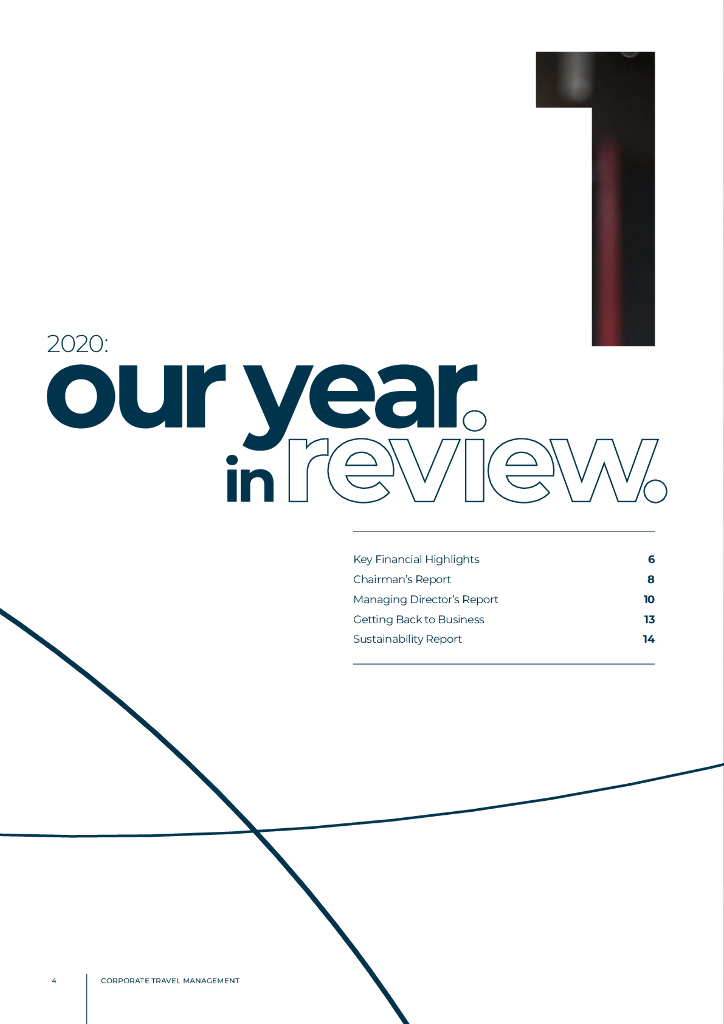 1

2020:
our year.
in review.

Key Financial Highlights 6
Chairman's Report 8
Managing Director's Report 10
Getting Back to Business 13
Sustainability Report 14

4 CORPORATE TRAVEL MANAGEMENT